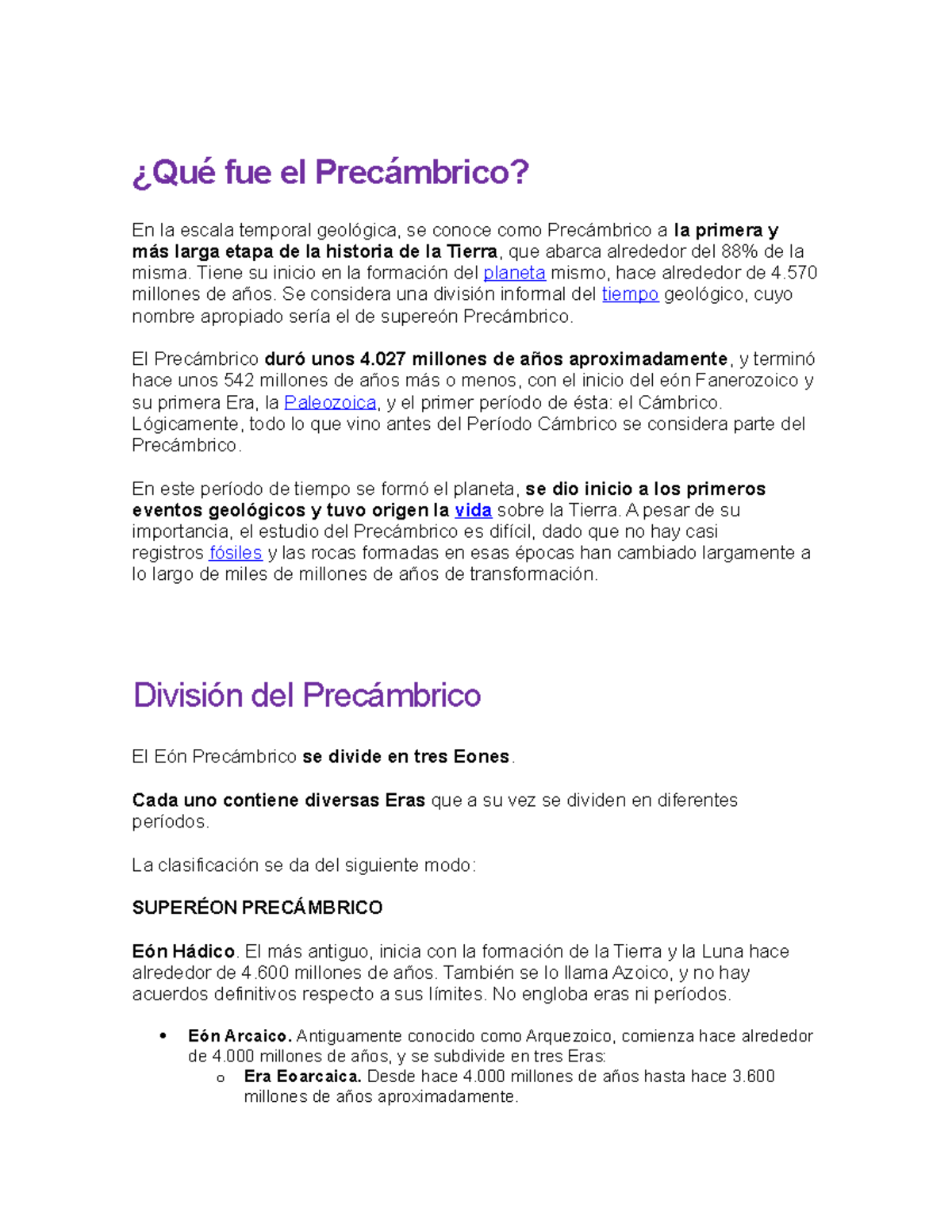 ¿Qué fue el Precámbrico?

En la escala temporal geológica, se conoce como Precámbrico a la primera y más larga etapa de la historia de la Tierra, que abarca alrededor del 88% de la misma. Tiene su inicio en la formación del planeta mismo, hace alrededor de 4.570 millones de años. Se considera una división informal del tiempo geológico, cuyo nombre apropiado sería el de supereón Precámbrico.

El Precámbrico duró unos 4.027 millones de años aproximadamente, y terminó hace unos 542 millones de años más o menos, con el inicio del eón Fanerozoico y su primera Era, la Paleozoica, y el primer período de ésta: el Cámbrico. Lógicamente, todo lo que vino antes del Período Cámbrico se considera parte del Precámbrico.

En este período de tiempo se formó el planeta, se dio inicio a los primeros eventos geológicos y tuvo origen la vida sobre la Tierra. A pesar de su importancia, el estudio del Precámbrico es difícil, dado que no hay casi registros fósiles y las rocas formadas en esas épocas han cambiado largamente a lo largo de miles de millones de años de transformación.

División del Precámbrico

El Eón Precámbrico se divide en tres Eones.

Cada uno contiene diversas Eras que a su vez se dividen en diferentes períodos.

La clasificación se da del siguiente modo:

SUPERÉON PRECÁMBRICO

Eón Hádico. El más antiguo, inicia con la formación de la Tierra y la Luna hace alrededor de 4.600 millones de años. También se lo llama Azoico, y no hay acuerdos definitivos respecto a sus límites. No engloba eras ni períodos.

• Eón Arcaico. Antiguamente conocido como Arquezoico, comienza hace alrededor de 4.000 millones de años, y se subdivide en tres Eras:
  o Era Eoarcaica. Desde hace 4.000 millones de años hasta hace 3.600 millones de años aproximadamente.